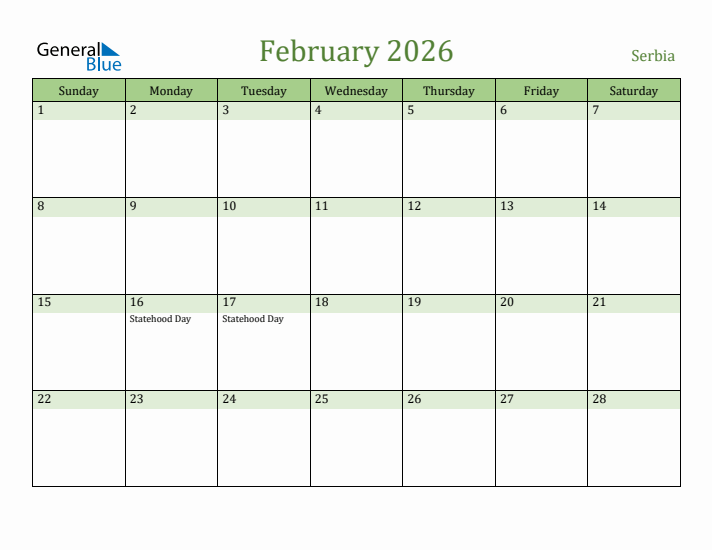 General Blue

February 2026

Serbia

| Sunday | Monday | Tuesday | Wednesday | Thursday | Friday | Saturday |
|---|---|---|---|---|---|---|
| 1 | 2 | 3 | 4 | 5 | 6 | 7 |
| 8 | 9 | 10 | 11 | 12 | 13 | 14 |
| 15 | 16 Statehood Day | 17 Statehood Day | 18 | 19 | 20 | 21 |
| 22 | 23 | 24 | 25 | 26 | 27 | 28 |